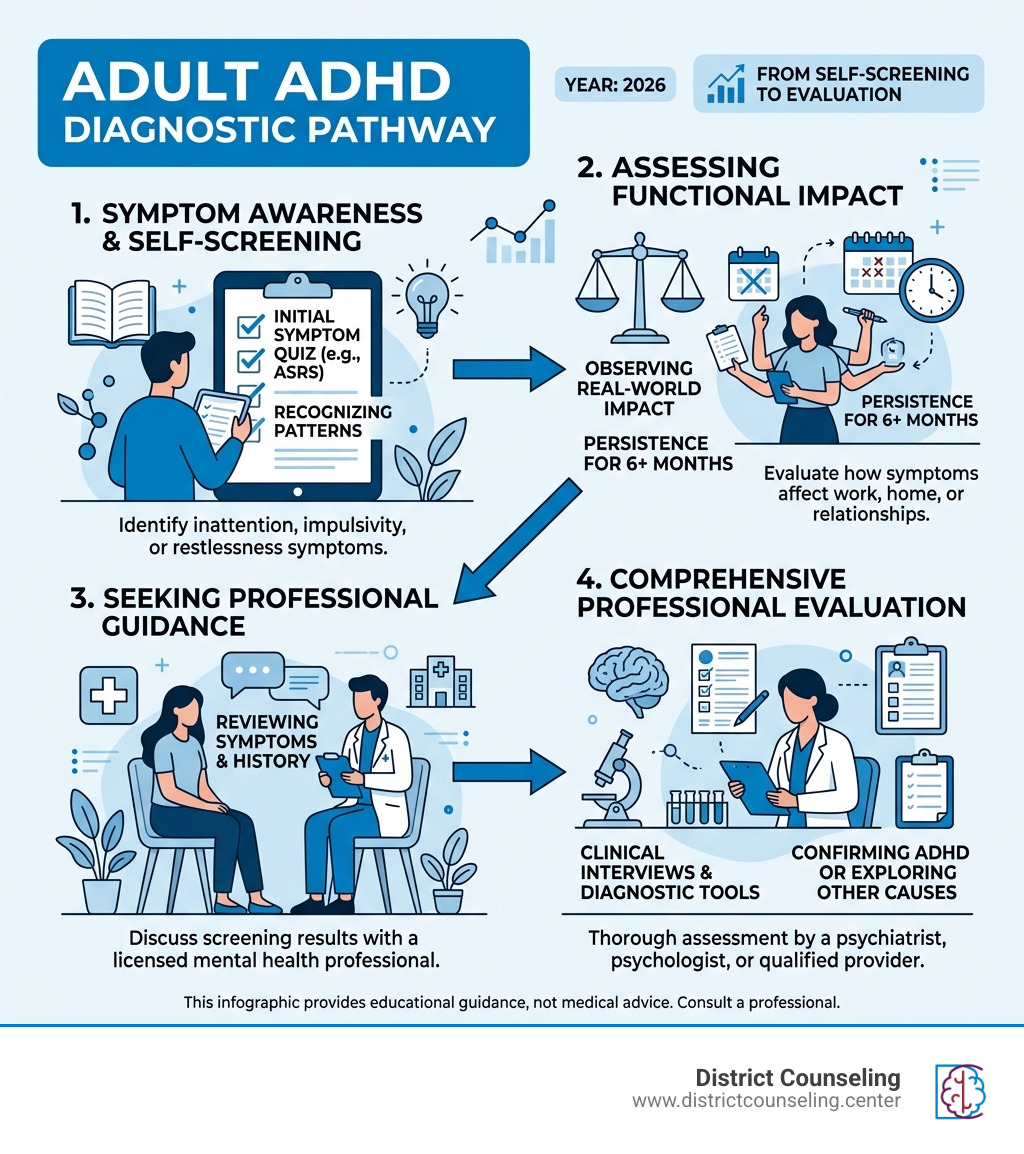 ADULT ADHD
DIAGNOSTIC PATHWAY

YEAR: 2026

FROM SELF-SCREENING TO EVALUATION

1. SYMPTOM AWARENESS & SELF-SCREENING

INITIAL SYMPTOM QUIZ (e.g., ASRS)

RECOGNIZING PATTERNS

Identify inattention, impulsivity, or restlessness symptoms.

2. ASSESSING FUNCTIONAL IMPACT

OBSERVING REAL-WORLD IMPACT

PERSISTENCE FOR 6+ MONTHS

PERSISTENCE FOR 6+ MONTHS

Evaluate how symptoms affect work, home, or relationships.

3. SEEKING PROFESSIONAL GUIDANCE

REVIEWING SYMPTOMS & HISTORY

Discuss screening results with a licensed mental health professional.

4. COMPREHENSIVE PROFESSIONAL EVALUATION

CLINICAL INTERVIEWS & DIAGNOSTIC TOOLS

CONFIRMING ADHD OR EXPLORING OTHER CAUSES

Thorough assessment by a psychiatrist, psychologist, or qualified provider.

This infographic provides educational guidance, not medical advice. Consult a professional.

District Counseling
www.districtcounseling.center